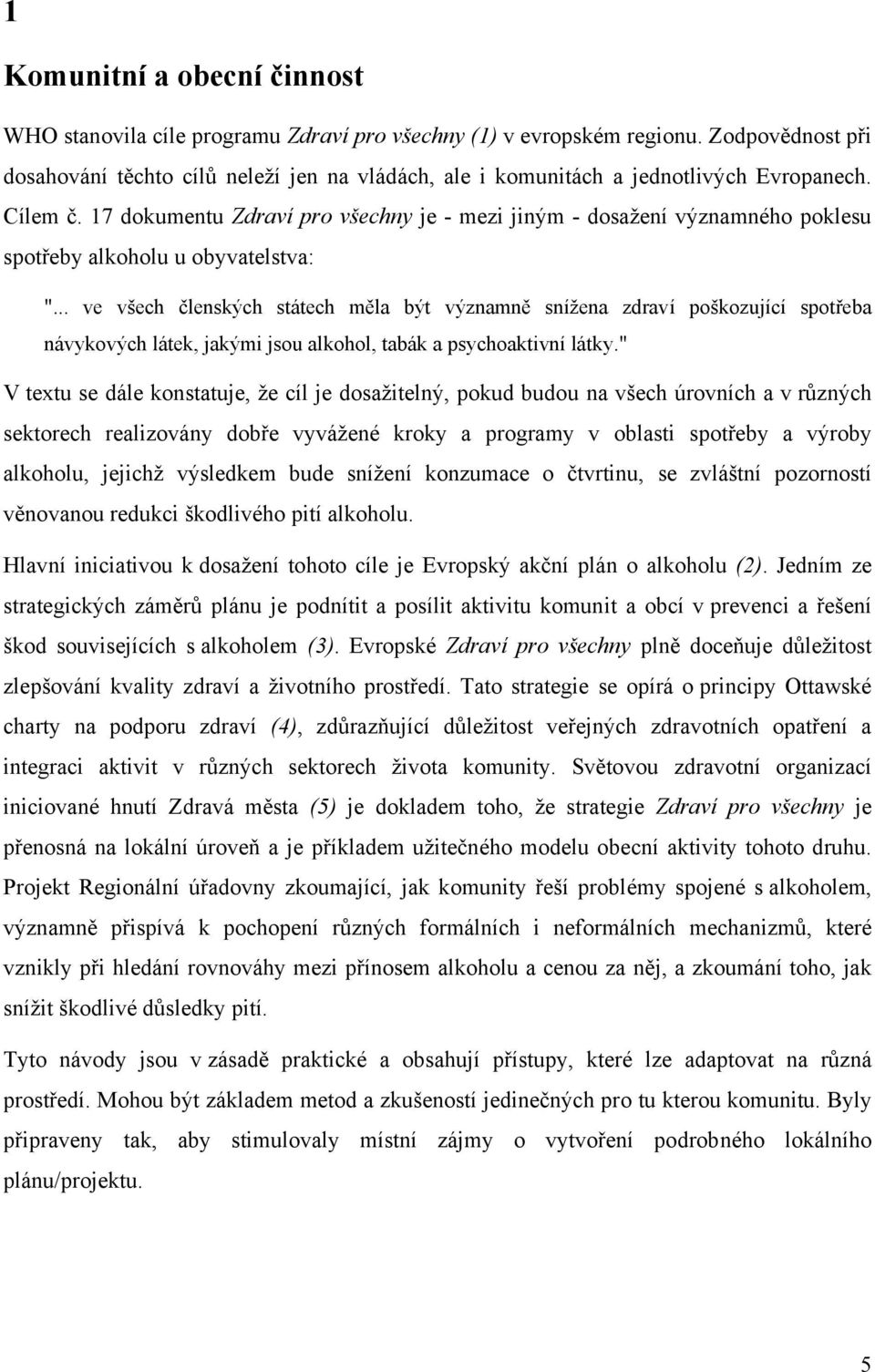 1

Komunitní a obecní činnost

WHO stanovila cíle programu Zdraví pro všechny (1) v evropském regionu. Zodpovědnost při dosahování těchto cílů neleží jen na vládách, ale i komunitách a jednotlivých Evropanech. Cílem č. 17 dokumentu Zdraví pro všechny je - mezi jiným - dosažení významného poklesu spotřeby alkoholu u obyvatelstva:

"... ve všech členských státech měla být významně snížena zdraví poškozující spotřeba návykových látek, jakými jsou alkohol, tabák a psychoaktivní látky."

V textu se dále konstatuje, že cíl je dosažitelný, pokud budou na všech úrovních a v různých sektorech realizovány dobře vyvážené kroky a programy v oblasti spotřeby a výroby alkoholu, jejichž výsledkem bude snížení konzumace o čtvrtinu, se zvláštní pozorností věnovanou redukci škodlivého pití alkoholu.

Hlavní iniciativou k dosažení tohoto cíle je Evropský akční plán o alkoholu (2). Jedním ze strategických záměrů plánu je podnítit a posílit aktivitu komunit a obcí v prevenci a řešení škod souvisejících s alkoholem (3). Evropské Zdraví pro všechny plně doceňuje důležitost zlepšování kvality zdraví a životního prostředí. Tato strategie se opírá o principy Ottawské charty na podporu zdraví (4), zdůrazňující důležitost veřejných zdravotních opatření a integraci aktivit v různých sektorech života komunity. Světovou zdravotní organizací iniciované hnutí Zdravá města (5) je dokladem toho, že strategie Zdraví pro všechny je přenosná na lokální úroveň a je příkladem užitečného modelu obecní aktivity tohoto druhu. Projekt Regionální úřadovny zkoumající, jak komunity řeší problémy spojené s alkoholem, významně přispívá k pochopení různých formálních i neformálních mechanizmů, které vznikly při hledání rovnováhy mezi přínosem alkoholu a cenou za něj, a zkoumání toho, jak snížit škodlivé důsledky pití.

Tyto návody jsou v zásadě praktické a obsahují přístupy, které lze adaptovat na různá prostředí. Mohou být základem metod a zkušeností jedinečných pro tu kterou komunitu. Byly připraveny tak, aby stimulovaly místní zájmy o vytvoření podrobného lokálního plánu/projektu.

5